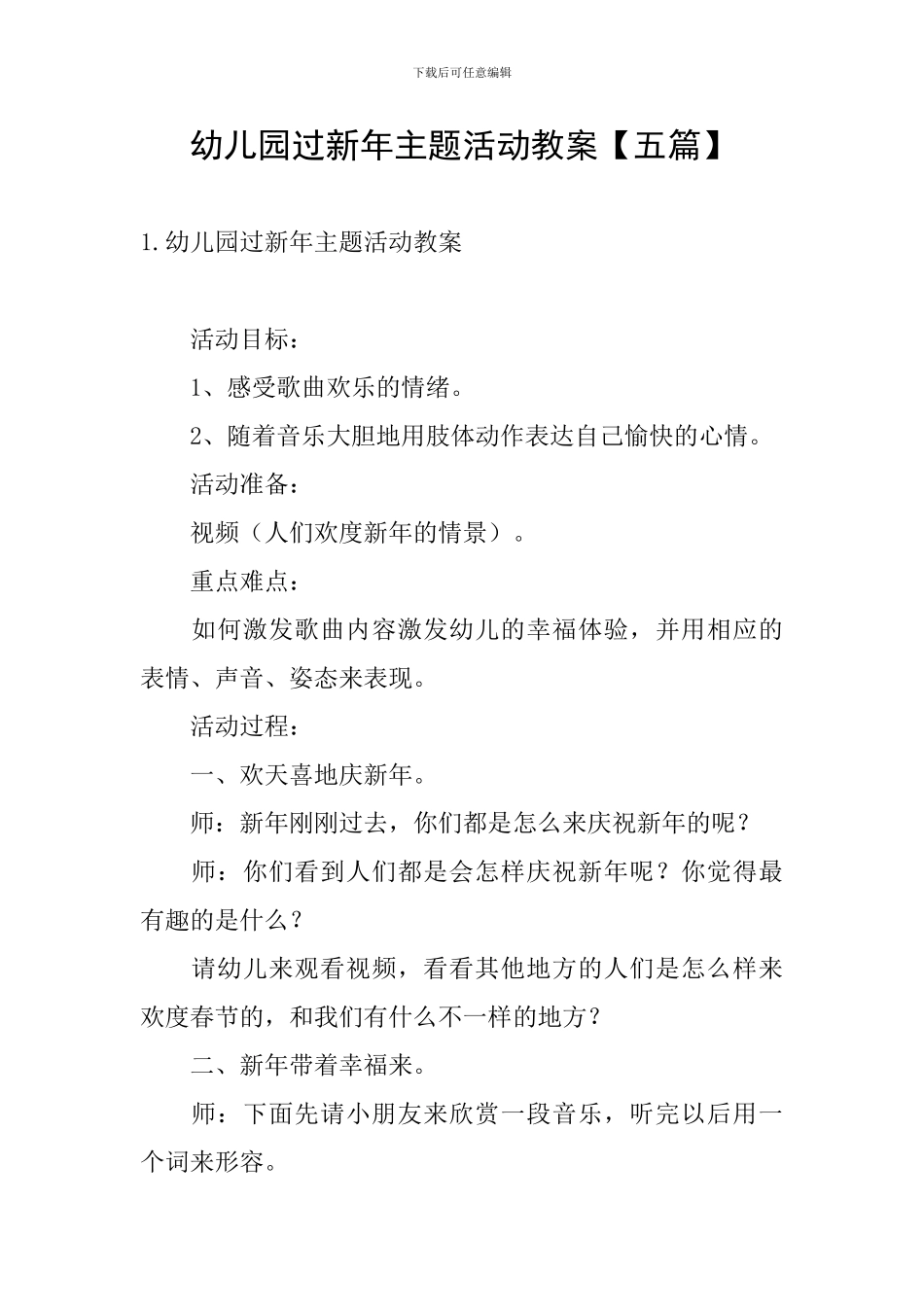 下载后可任意编辑

幼儿园过新年主题活动教案【五篇】

1.幼儿园过新年主题活动教案

活动目标：

1、感受歌曲欢乐的情绪。

2、随着音乐大胆地用肢体动作表达自己愉快的心情。

活动准备：

视频（人们欢度新年的情景）。

重点难点：

如何激发歌曲内容激发幼儿的幸福体验，并用相应的表情、声音、姿态来表现。

活动过程：

一、欢天喜地庆新年。

师：新年刚刚过去，你们都是怎么来庆祝新年的呢？

师：你们看到人们都是会怎样庆祝新年呢？你觉得最有趣的是什么？

请幼儿来观看视频，看看其他地方的人们是怎么样来欢度春节的，和我们有什么不一样的地方？

二、新年带着幸福来。

师：下面先请小朋友来欣赏一段音乐，听完以后用一个词来形容。